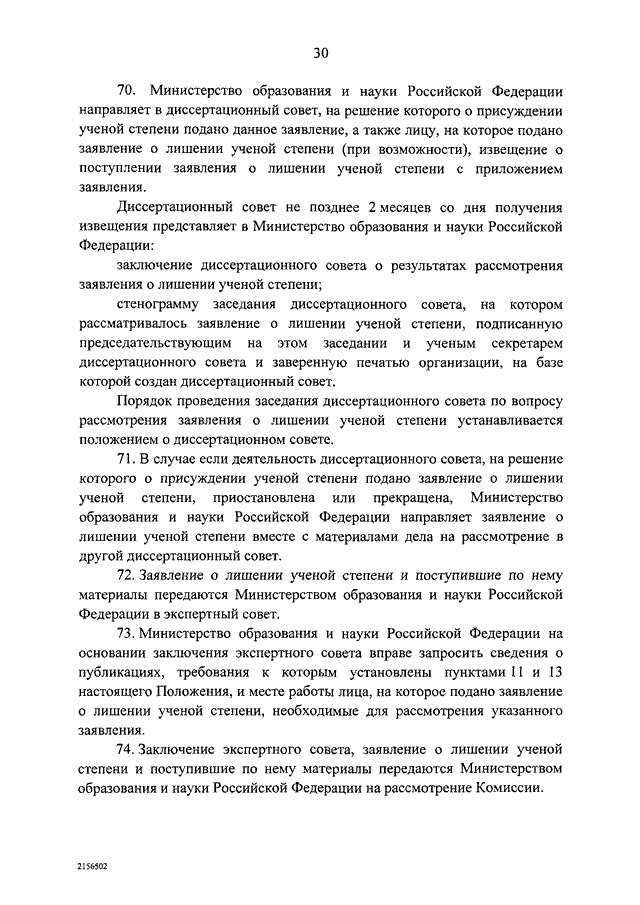 30

70. Министерство образования и науки Российской Федерации направляет в диссертационный совет, на решение которого о присуждении ученой степени подано данное заявление, а также лицу, на которое подано заявление о лишении ученой степени (при возможности), извещение о поступлении заявления о лишении ученой степени с приложением заявления.

Диссертационный совет не позднее 2 месяцев со дня получения извещения представляет в Министерство образования и науки Российской Федерации:

заключение диссертационного совета о результатах рассмотрения заявления о лишении ученой степени;

стенограмму заседания диссертационного совета, на котором рассматривалось заявление о лишении ученой степени, подписанную председательствующим на этом заседании и ученым секретарем диссертационного совета и заверенную печатью организации, на базе которой создан диссертационный совет.

Порядок проведения заседания диссертационного совета по вопросу рассмотрения заявления о лишении ученой степени устанавливается положением о диссертационном совете.

71. В случае если деятельность диссертационного совета, на решение которого о присуждении ученой степени подано заявление о лишении ученой степени, приостановлена или прекращена, Министерство образования и науки Российской Федерации направляет заявление о лишении ученой степени вместе с материалами дела на рассмотрение в другой диссертационный совет.

72. Заявление о лишении ученой степени и поступившие по нему материалы передаются Министерством образования и науки Российской Федерации в экспертный совет.

73. Министерство образования и науки Российской Федерации на основании заключения экспертного совета вправе запросить сведения о публикациях, требования к которым установлены пунктами 11 и 13 настоящего Положения, и месте работы лица, на которое подано заявление о лишении ученой степени, необходимые для рассмотрения указанного заявления.

74. Заключение экспертного совета, заявление о лишении ученой степени и поступившие по нему материалы передаются Министерством образования и науки Российской Федерации на рассмотрение Комиссии.

2156502